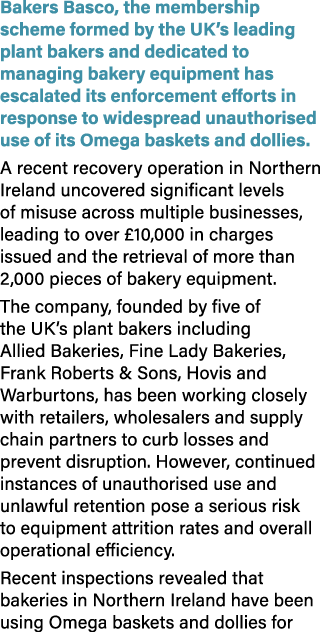 Bakers Basco, the membership scheme formed by the UK's leading plant bakers and dedicated to managing bakery equipment has escalated its enforcement efforts in response to widespread unauthorised use of its Omega baskets and dollies.

A recent recovery operation in Northern Ireland uncovered significant levels of misuse across multiple businesses, leading to over £10,000 in charges issued and the retrieval of more than 2,000 pieces of bakery equipment.

The company, founded by five of the UK's plant bakers including Allied Bakeries, Fine Lady Bakeries, Frank Roberts & Sons, Hovis and Warburtons, has been working closely with retailers, wholesalers and supply chain partners to curb losses and prevent disruption. However, continued instances of unauthorised use and unlawful retention pose a serious risk to equipment attrition rates and overall operational efficiency.

Recent inspections revealed that bakeries in Northern Ireland have been using Omega baskets and dollies for